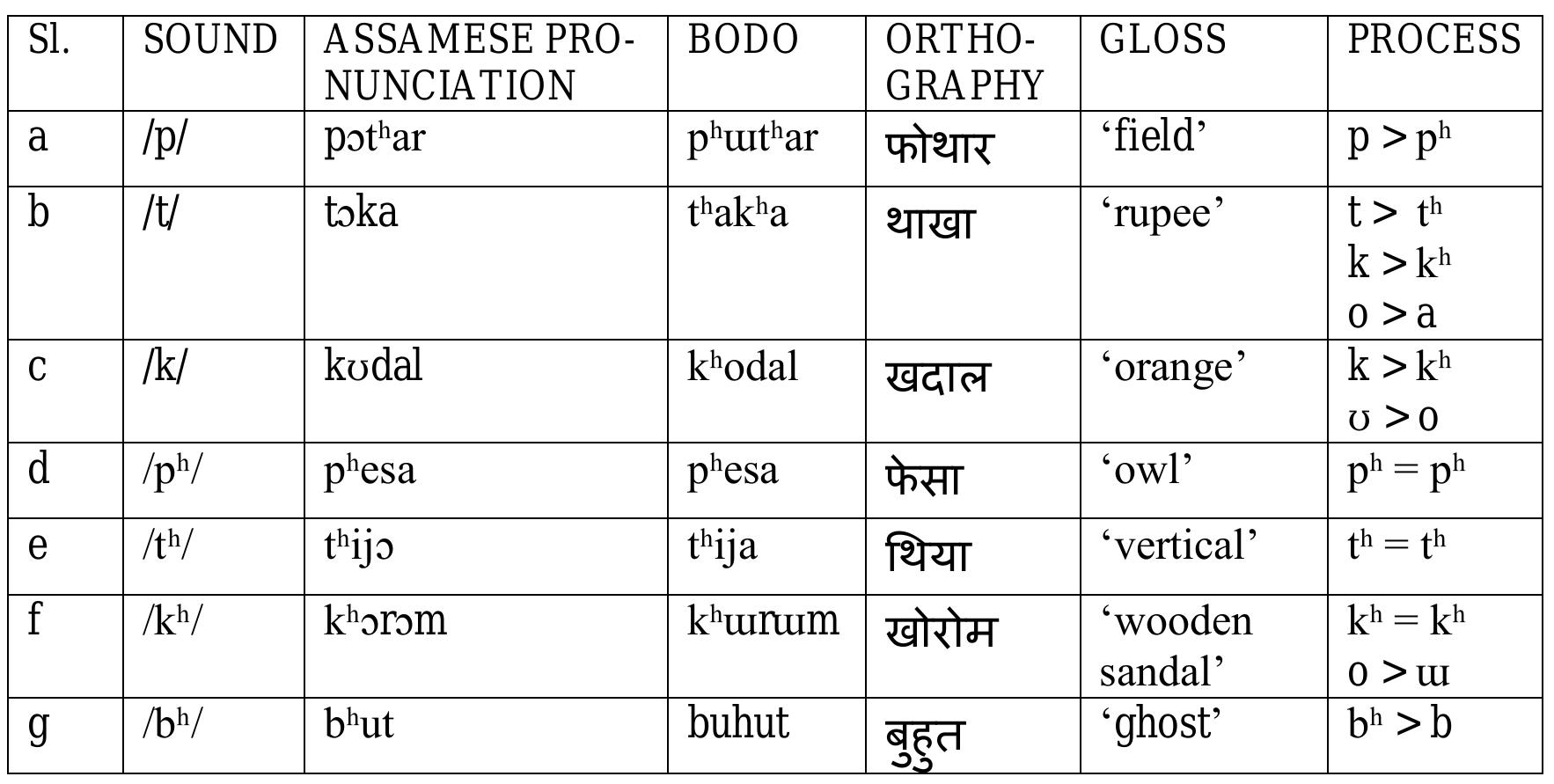 | Sl. | SOUND | ASSAMESE PRONUNCIATION | BODO | ORTHOGRAPHY | GLOSS | PROCESS |
|---|---|---|---|---|---|---|
| a | /p/ | pɔtʰar | pʰɯtʰar | फोथार | ‘field’ | p > pʰ |
| b | /t/ | tɔka | tʰakʰa | थाखा | ‘rupee’ | t > tʰ k > kʰ o > a |
| c | /k/ | kʊdal | kʰodal | खदाल | ‘orange’ | k > kʰ ʊ > o |
| d | /pʰ/ | pʰesa | pʰesa | फेसा | ‘owl’ | pʰ = pʰ |
| e | /tʰ/ | tʰijɔ | tʰija | थिया | ‘vertical’ | tʰ = tʰ |
| f | /kʰ/ | kʰɔrɔm | kʰɯrɯm | खोरोम | ‘wooden sandal’ | kʰ = kʰ o > ɯ |
| g | /bʰ/ | bʰut | buhut | बुहुत | ‘ghost’ | bʰ > b |